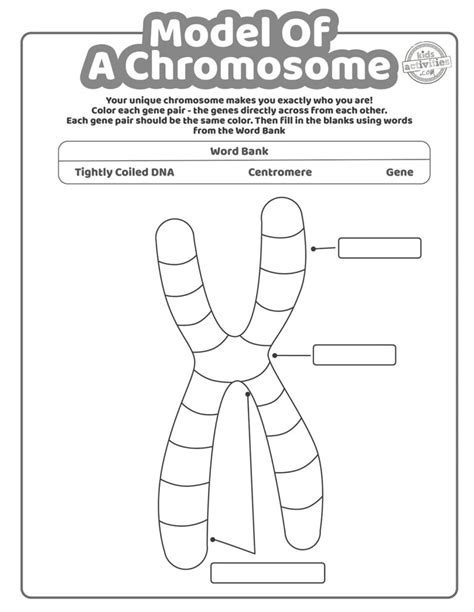 Model Of
A Chromosome

kids activities .com

Your unique chromosome makes you exactly who you are! Color each gene pair - the genes directly across from each other. Each gene pair should be the same color. Then fill in the blanks using words from the Word Bank

Word Bank

Tightly Coiled DNA Centromere Gene